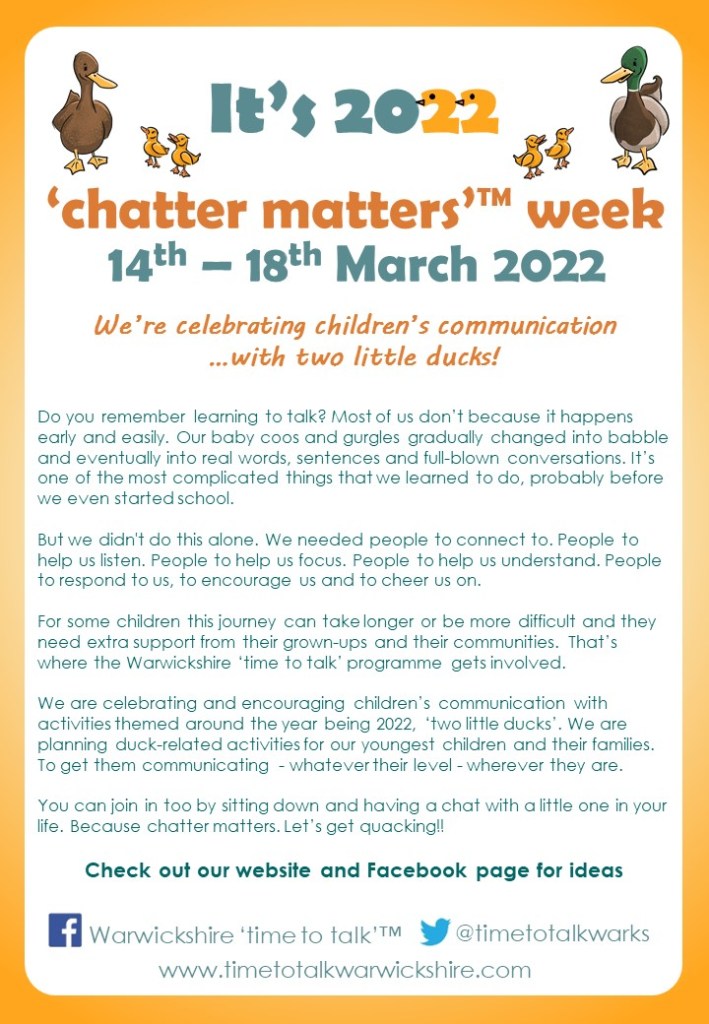 It's 2022

'chatter matters'™ week
14th – 18th March 2022

We're celebrating children's communication ...with two little ducks!

Do you remember learning to talk? Most of us don't because it happens early and easily. Our baby coos and gurgles gradually changed into babble and eventually into real words, sentences and full-blown conversations. It's one of the most complicated things that we learned to do, probably before we even started school.

But we didn't do this alone. We needed people to connect to. People to help us listen. People to help us focus. People to help us understand. People to respond to us, to encourage us and to cheer us on.

For some children this journey can take longer or be more difficult and they need extra support from their grown-ups and their communities. That's where the Warwickshire 'time to talk' programme gets involved.

We are celebrating and encouraging children's communication with activities themed around the year being 2022, 'two little ducks'. We are planning duck-related activities for our youngest children and their families. To get them communicating - whatever their level - wherever they are.

You can join in too by sitting down and having a chat with a little one in your life. Because chatter matters. Let's get quacking!!

Check out our website and Facebook page for ideas

Warwickshire 'time to talk'™ @timetotalkwarks
www.timetotalkwarwickshire.com